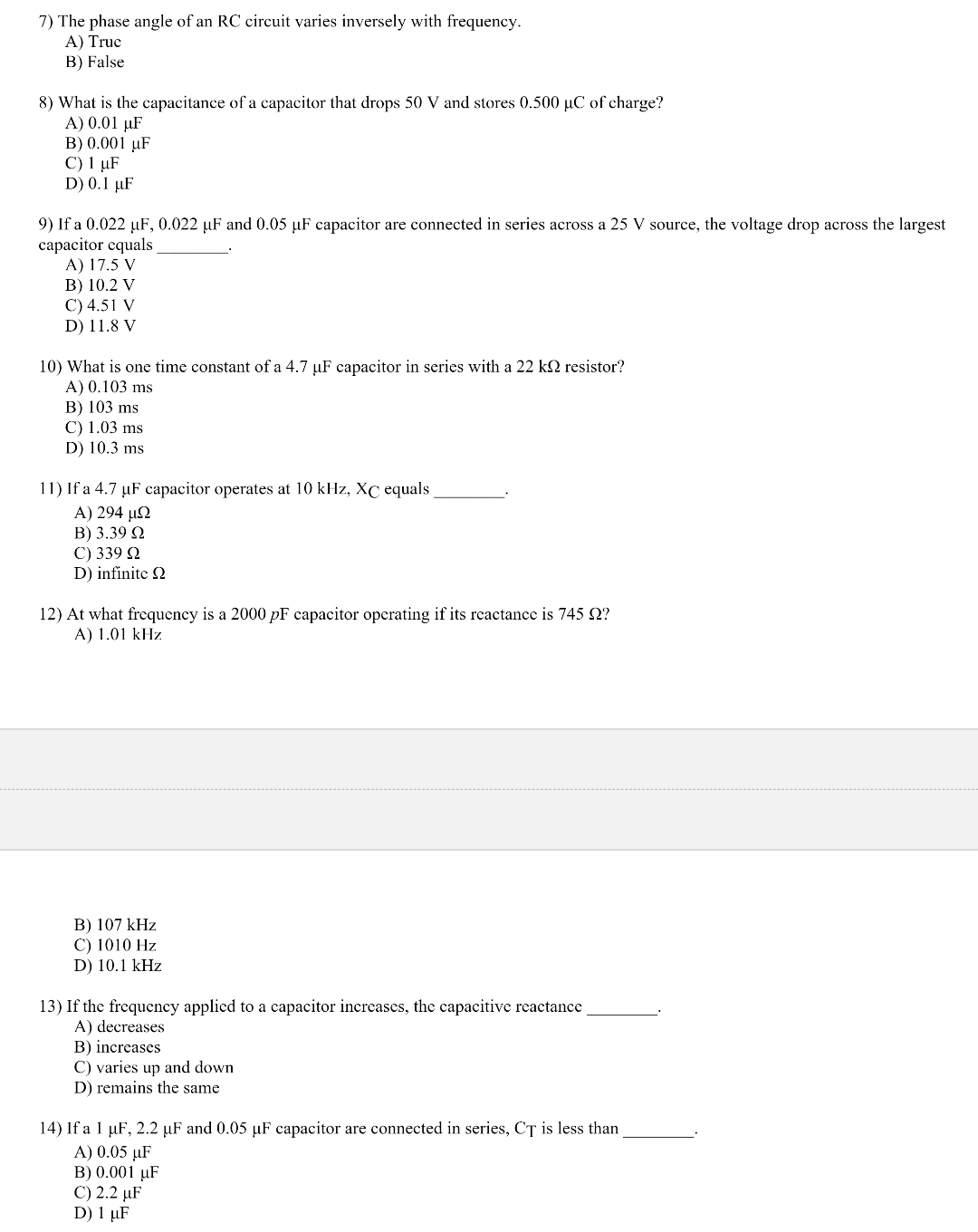 7) The phase angle of an RC circuit varies inversely with frequency.
A) True
B) False

8) What is the capacitance of a capacitor that drops 50 V and stores 0.500 μC of charge?
A) 0.01 μF
B) 0.001 μF
C) 1 μF
D) 0.1 μF

9) If a 0.022 μF, 0.022 μF and 0.05 μF capacitor are connected in series across a 25 V source, the voltage drop across the largest capacitor equals ________.
A) 17.5 V
B) 10.2 V
C) 4.51 V
D) 11.8 V

10) What is one time constant of a 4.7 μF capacitor in series with a 22 kΩ resistor?
A) 0.103 ms
B) 103 ms
C) 1.03 ms
D) 10.3 ms

11) If a 4.7 μF capacitor operates at 10 kHz, $X_C$ equals ________.
A) 294 μΩ
B) 3.39 Ω
C) 339 Ω
D) infinite Ω

12) At what frequency is a 2000 pF capacitor operating if its reactance is 745 Ω?
A) 1.01 kHz
B) 107 kHz
C) 1010 Hz
D) 10.1 kHz

13) If the frequency applied to a capacitor increases, the capacitive reactance ________.
A) decreases
B) increases
C) varies up and down
D) remains the same

14) If a 1 μF, 2.2 μF and 0.05 μF capacitor are connected in series, $C_T$ is less than ________.
A) 0.05 μF
B) 0.001 μF
C) 2.2 μF
D) 1 μF